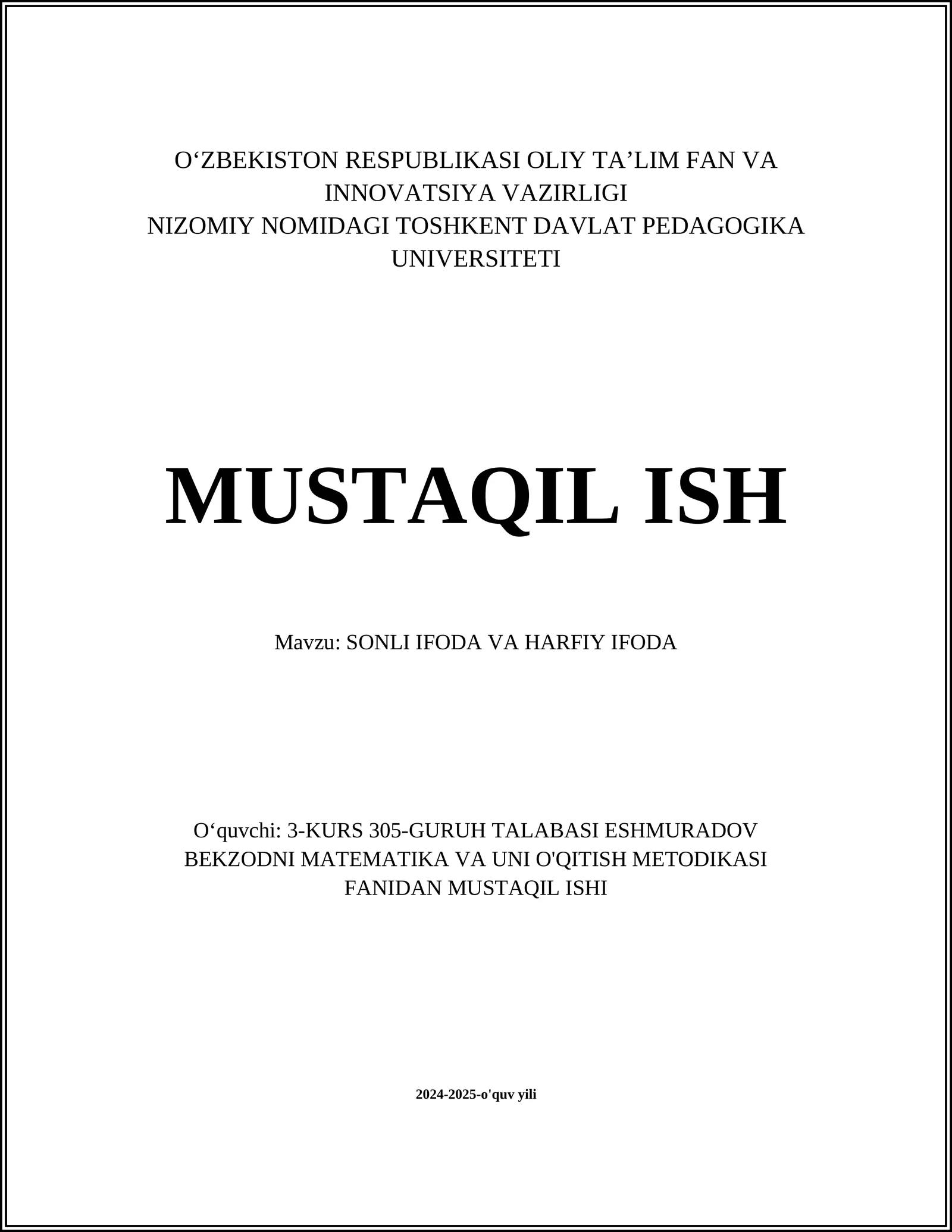 O'ZBEKISTON RESPUBLIKASI OLIY TA'LIM FAN VA INNOVATSIYA VAZIRLIGI
NIZOMIY NOMIDAGI TOSHKENT DAVLAT PEDAGOGIKA UNIVERSITETI

MUSTAQIL ISH

Mavzu: SONLI IFODA VA HARFIY IFODA

O'quvchi: 3-KURS 305-GURUH TALABASI ESHMURADOV BEKZODNI MATEMATIKA VA UNI O'QITISH METODIKASI FANIDAN MUSTAQIL ISHI

2024-2025-o'quv yili